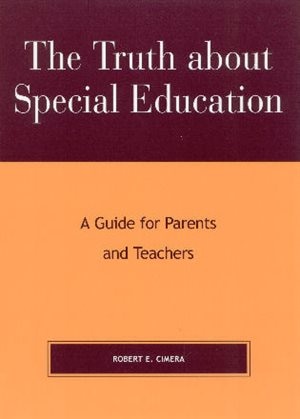 The Truth about Special Education

A Guide for Parents and Teachers

ROBERT E. CIMERA